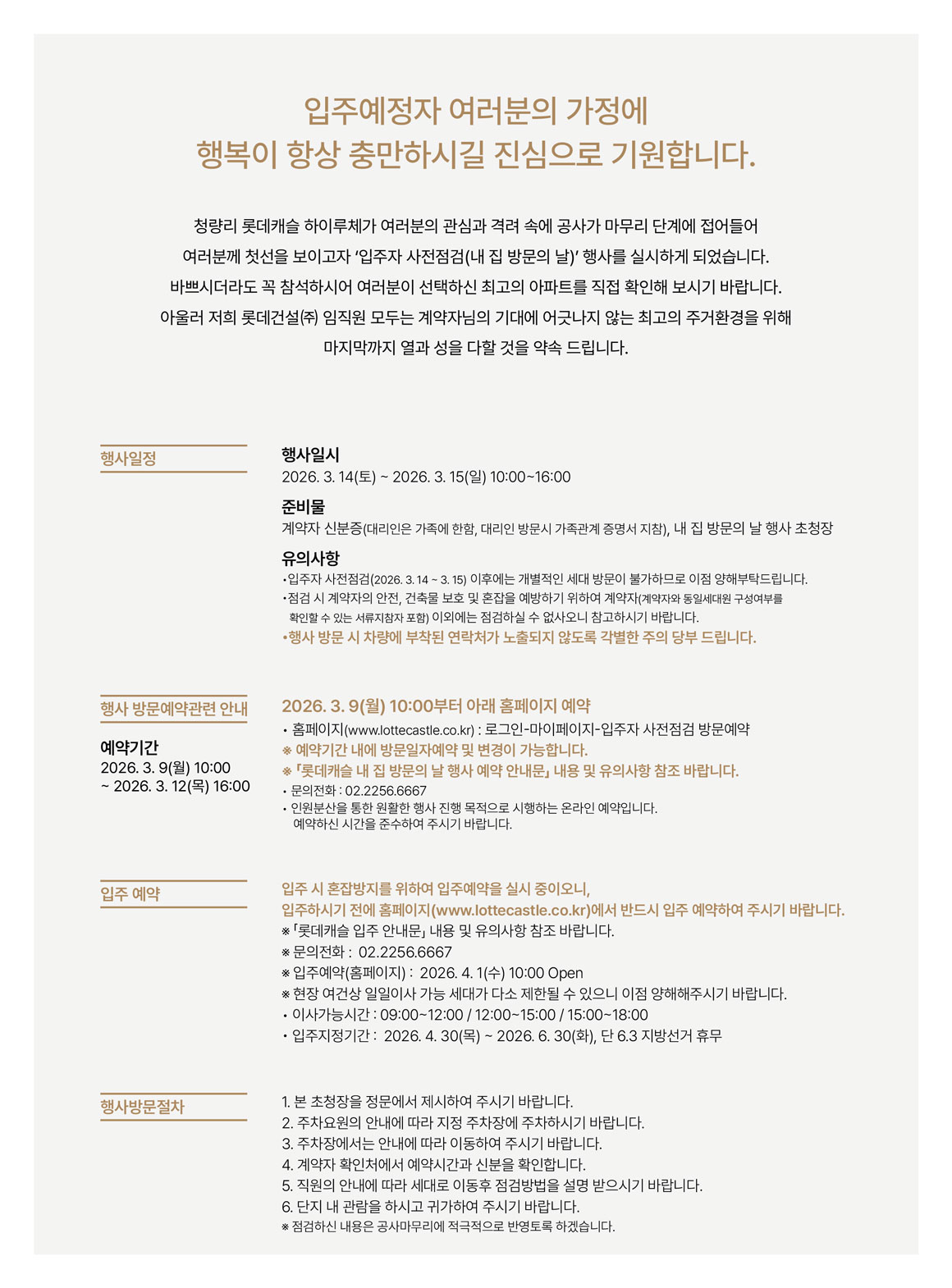 입주예정자 여러분의 가정에
행복이 항상 충만하시길 진심으로 기원합니다.

청량리 롯데캐슬 하이루체가 여러분의 관심과 격려 속에 공사가 마무리 단계에 접어들어
여러분께 첫선을 보이고자 '입주자 사전점검(내 집 방문의 날)' 행사를 실시하게 되었습니다.
바쁘시더라도 꼭 참석하시어 여러분이 선택하신 최고의 아파트를 직접 확인해 보시기 바랍니다.
아울러 저희 롯데건설(주) 임직원 모두는 계약자님의 기대에 어긋나지 않는 최고의 주거환경을 위해
마지막까지 열과 성을 다할 것을 약속 드립니다.

행사일정

행사일시
2026. 3. 14(토) ~ 2026. 3. 15(일) 10:00~16:00

준비물
계약자 신분증(대리인은 가족에 한함, 대리인 방문시 가족관계 증명서 지참), 내 집 방문의 날 행사 초청장

유의사항
•입주자 사전점검(2026. 3. 14 ~ 3. 15) 이후에는 개별적인 세대 방문이 불가하므로 이점 양해부탁드립니다.
•점검 시 계약자의 안전, 건축물 보호 및 혼잡을 예방하기 위하여 계약자(계약자와 동일세대원 구성여부를 확인할 수 있는 서류지참자 포함) 이외에는 점검하실 수 없사오니 참고하시기 바랍니다.
•행사 방문 시 차량에 부착된 연락처가 노출되지 않도록 각별한 주의 당부 드립니다.

행사 방문예약관련 안내

예약기간
2026. 3. 9(월) 10:00
~ 2026. 3. 12(목) 16:00

2026. 3. 9(월) 10:00부터 아래 홈페이지 예약
• 홈페이지(www.lottecastle.co.kr) : 로그인-마이페이지-입주자 사전점검 방문예약
※ 예약기간 내에 방문일자예약 및 변경이 가능합니다.
※ 「롯데캐슬 내 집 방문의 날 행사 예약 안내문」 내용 및 유의사항 참조 바랍니다.
• 문의전화 : 02.2256.6667
• 인원분산을 통한 원활한 행사 진행 목적으로 시행하는 온라인 예약입니다.
예약하신 시간을 준수하여 주시기 바랍니다.

입주 예약

입주 시 혼잡방지를 위하여 입주예약을 실시 중이오니,
입주하시기 전에 홈페이지(www.lottecastle.co.kr)에서 반드시 입주 예약하여 주시기 바랍니다.
※ 「롯데캐슬 입주 안내문」 내용 및 유의사항 참조 바랍니다.
※ 문의전화 : 02.2256.6667
※ 입주예약(홈페이지) : 2026. 4. 1(수) 10:00 Open
※ 현장 여건상 일일이사 가능 세대가 다소 제한될 수 있으니 이점 양해해주시기 바랍니다.
• 이사가능시간 : 09:00~12:00 / 12:00~15:00 / 15:00~18:00
• 입주지정기간 : 2026. 4. 30(목) ~ 2026. 6. 30(화), 단 6.3 지방선거 휴무

행사방문절차

1. 본 초청장을 정문에서 제시하여 주시기 바랍니다.
2. 주차요원의 안내에 따라 지정 주차장에 주차하시기 바랍니다.
3. 주차장에서는 안내에 따라 이동하여 주시기 바랍니다.
4. 계약자 확인처에서 예약시간과 신분을 확인합니다.
5. 직원의 안내에 따라 세대로 이동후 점검방법을 설명 받으시기 바랍니다.
6. 단지 내 관람을 하시고 귀가하여 주시기 바랍니다.
※ 점검하신 내용은 공사마무리에 적극적으로 반영토록 하겠습니다.